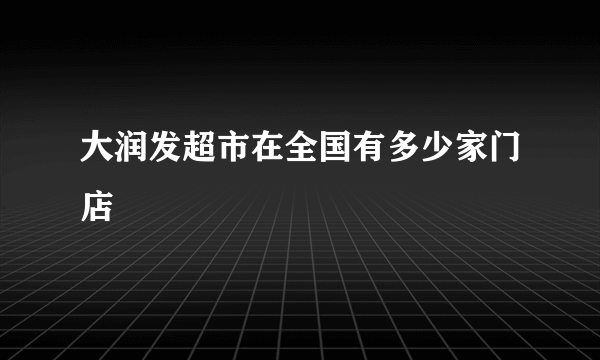 大润发超市在全国有多少家门店